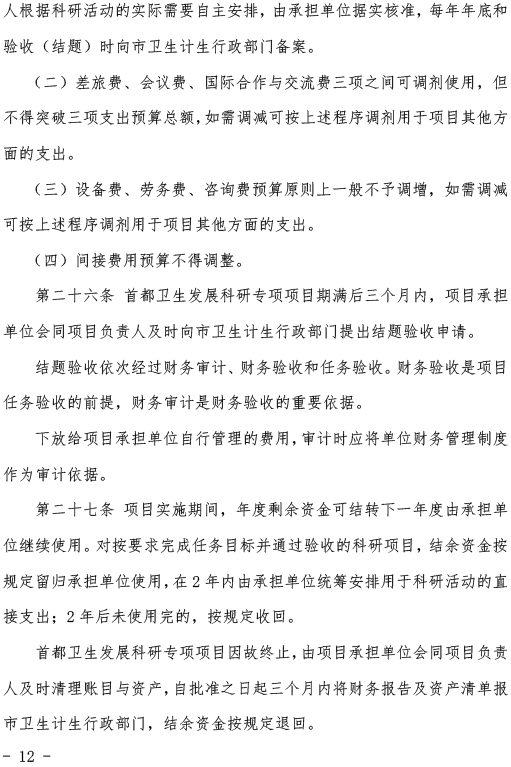 人根据科研活动的实际需要自主安排，由承担单位据实核准，每年年底和验收（结题）时向市卫生计生行政部门备案。

（二）差旅费、会议费、国际合作与交流费三项之间可调剂使用，但不得突破三项支出预算总额，如需调减可按上述程序调剂用于项目其他方面的支出。

（三）设备费、劳务费、咨询费预算原则上一般不予调增，如需调减可按上述程序调剂用于项目其他方面的支出。

（四）间接费用预算不得调整。

第二十六条 首都卫生发展科研专项项目期满后三个月内，项目承担单位会同项目负责人及时向市卫生计生行政部门提出结题验收申请。

结题验收依次经过财务审计、财务验收和任务验收。财务验收是项目任务验收的前提，财务审计是财务验收的重要依据。

下放给项目承担单位自行管理的费用，审计时应将单位财务管理制度作为审计依据。

第二十七条 项目实施期间，年度剩余资金可结转下一年度由承担单位继续使用。对按要求完成任务目标并通过验收的科研项目，结余资金按规定留归承担单位使用，在2年内由承担单位统筹安排用于科研活动的直接支出；2年后未使用完的，按规定收回。

首都卫生发展科研专项项目因故终止，由项目承担单位会同项目负责人及时清理账目与资产，自批准之日起三个月内将财务报告及资产清单报市卫生计生行政部门，结余资金按规定退回。

- 12 -